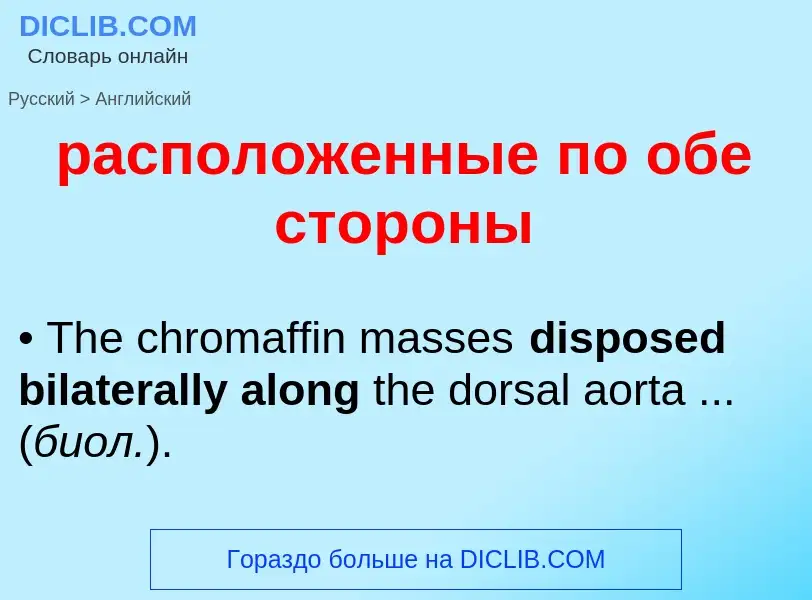 DICLIB.COM
Словарь онлайн

Русский > Английский

расположенные по обе стороны

• The chromaffin masses disposed bilaterally along the dorsal aorta ... (биол.).

Гораздо больше на DICLIB.COM